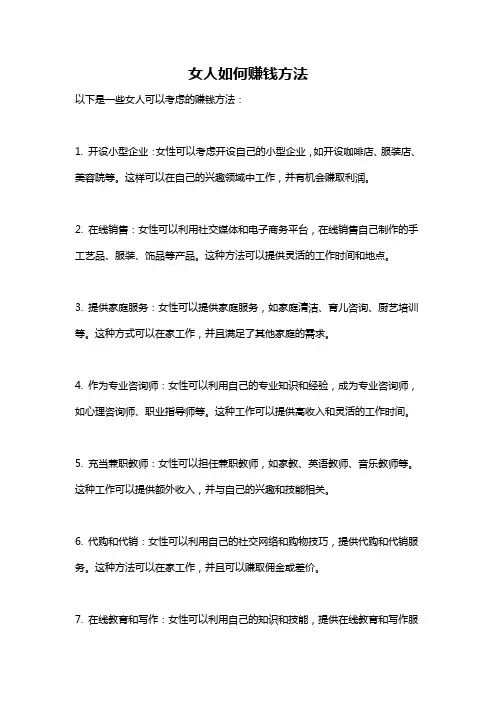 女人如何赚钱方法

以下是一些女人可以考虑的赚钱方法：

1. 开设小型企业：女性可以考虑开设自己的小型企业，如开设咖啡店、服装店、美容院等。这样可以在自己的兴趣领域中工作，并有机会赚取利润。

2. 在线销售：女性可以利用社交媒体和电子商务平台，在线销售自己制作的手工艺品、服装、饰品等产品。这种方法可以提供灵活的工作时间和地点。

3. 提供家庭服务：女性可以提供家庭服务，如家庭清洁、育儿咨询、厨艺培训等。这种方式可以在家工作，并且满足了其他家庭的需求。

4. 作为专业咨询师：女性可以利用自己的专业知识和经验，成为专业咨询师，如心理咨询师、职业指导师等。这种工作可以提供高收入和灵活的工作时间。

5. 充当兼职教师：女性可以担任兼职教师，如家教、英语教师、音乐教师等。这种工作可以提供额外收入，并与自己的兴趣和技能相关。

6. 代购和代销：女性可以利用自己的社交网络和购物技巧，提供代购和代销服务。这种方法可以在家工作，并且可以赚取佣金或差价。

7. 在线教育和写作：女性可以利用自己的知识和技能，提供在线教育和写作服